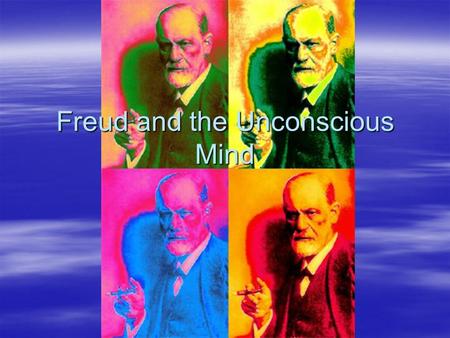 Freud and the Unconscious Mind